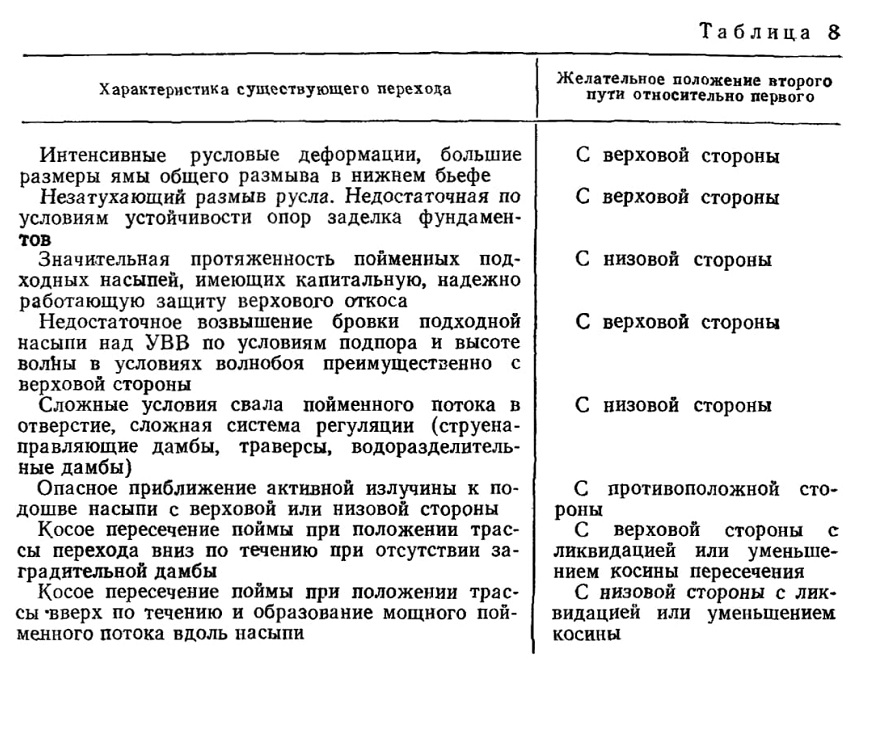 Таблица 8

| Характеристика существующего перехода | Желательное положение второго пути относительно первого |
|---|---|
| Интенсивные русловые деформации, большие размеры ямы общего размыва в нижнем бьефе | С верховой стороны |
| Незатухающий размыв русла. Недостаточная по условиям устойчивости опор заделка фундаментов | С верховой стороны |
| Значительная протяженность пойменных подходных насыпей, имеющих капитальную, надежно работающую защиту верхового откоса | С низовой стороны |
| Недостаточное возвышение бровки подходной насыпи над УВВ по условиям подпора и высоте волны в условиях волнобоя преимущественно с верховой стороны | С верховой стороны |
| Сложные условия свала пойменного потока в отверстие, сложная система регуляции (струенаправляющие дамбы, траверсы, водоразделительные дамбы) | С низовой стороны |
| Опасное приближение активной излучины к подошве насыпи с верховой или низовой стороны | С противоположной стороны |
| Косое пересечение поймы при положении трассы перехода вниз по течению при отсутствии заградительной дамбы | С верховой стороны с ликвидацией или уменьшением косины пересечения |
| Косое пересечение поймы при положении трассы вверх по течению и образование мощного пойменного потока вдоль насыпи | С низовой стороны с ликвидацией или уменьшением косины |